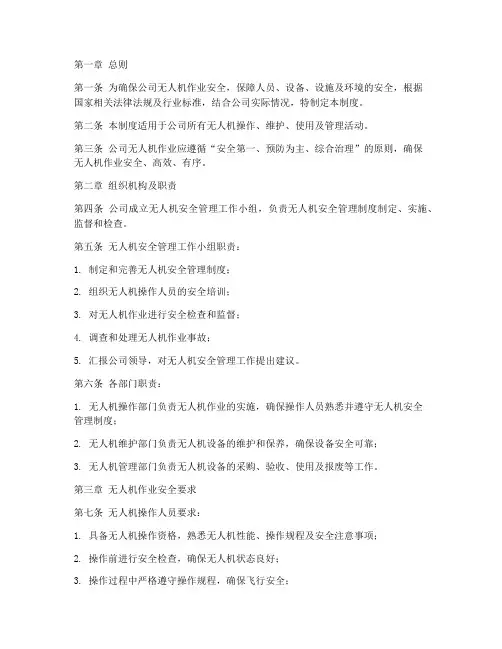 第一章 总则

第一条 为确保公司无人机作业安全，保障人员、设备、设施及环境的安全，根据国家相关法律法规及行业标准，结合公司实际情况，特制定本制度。

第二条 本制度适用于公司所有无人机操作、维护、使用及管理活动。

第三条 公司无人机作业应遵循“安全第一、预防为主、综合治理”的原则，确保无人机作业安全、高效、有序。

第二章 组织机构及职责

第四条 公司成立无人机安全管理工作小组，负责无人机安全管理制度制定、实施、监督和检查。

第五条 无人机安全管理工作小组职责：

1. 制定和完善无人机安全管理制度；

2. 组织无人机操作人员的安全培训；

3. 对无人机作业进行安全检查和监督；

4. 调查和处理无人机作业事故；

5. 汇报公司领导，对无人机安全管理工作提出建议。

第六条 各部门职责：

1. 无人机操作部门负责无人机作业的实施，确保操作人员熟悉并遵守无人机安全管理制度；

2. 无人机维护部门负责无人机设备的维护和保养，确保设备安全可靠；

3. 无人机管理部门负责无人机设备的采购、验收、使用及报废等工作。

第三章 无人机作业安全要求

第七条 无人机操作人员要求：

1. 具备无人机操作资格，熟悉无人机性能、操作规程及安全注意事项；

2. 操作前进行安全检查，确保无人机状态良好；

3. 操作过程中严格遵守操作规程，确保飞行安全；